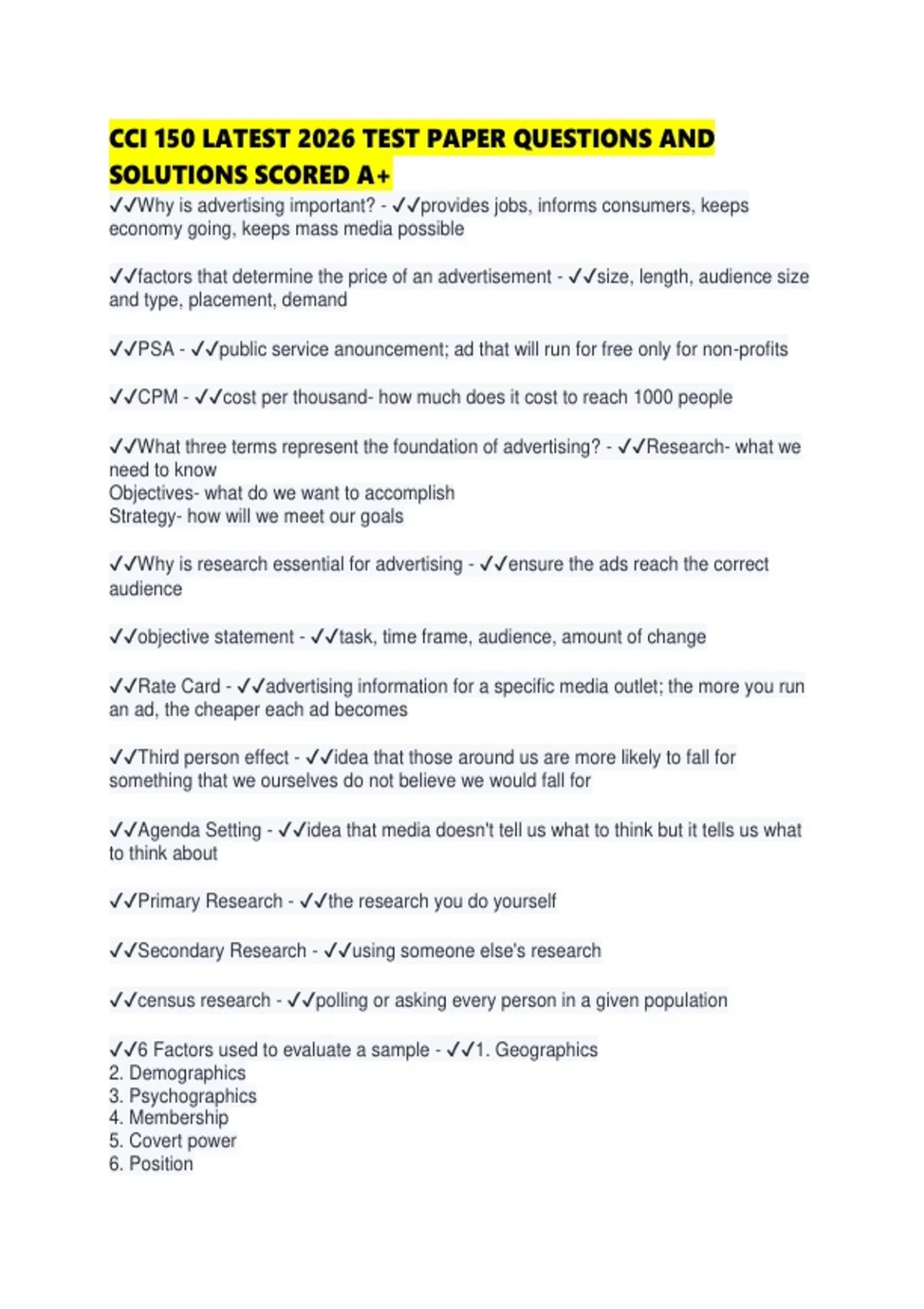 CCI 150 LATEST 2026 TEST PAPER QUESTIONS AND SOLUTIONS SCORED A+

✓✓Why is advertising important? - ✓✓provides jobs, informs consumers, keeps economy going, keeps mass media possible

✓✓factors that determine the price of an advertisement - ✓✓size, length, audience size and type, placement, demand

✓✓PSA - ✓✓public service anouncement; ad that will run for free only for non-profits

✓✓CPM - ✓✓cost per thousand- how much does it cost to reach 1000 people

✓✓What three terms represent the foundation of advertising? - ✓✓Research- what we need to know
Objectives- what do we want to accomplish
Strategy- how will we meet our goals

✓✓Why is research essential for advertising - ✓✓ensure the ads reach the correct audience

✓✓objective statement - ✓✓task, time frame, audience, amount of change

✓✓Rate Card - ✓✓advertising information for a specific media outlet; the more you run an ad, the cheaper each ad becomes

✓✓Third person effect - ✓✓idea that those around us are more likely to fall for something that we ourselves do not believe we would fall for

✓✓Agenda Setting - ✓✓idea that media doesn't tell us what to think but it tells us what to think about

✓✓Primary Research - ✓✓the research you do yourself

✓✓Secondary Research - ✓✓using someone else's research

✓✓census research - ✓✓polling or asking every person in a given population

✓✓6 Factors used to evaluate a sample - ✓✓1. Geographics
2. Demographics
3. Psychographics
4. Membership
5. Covert power
6. Position